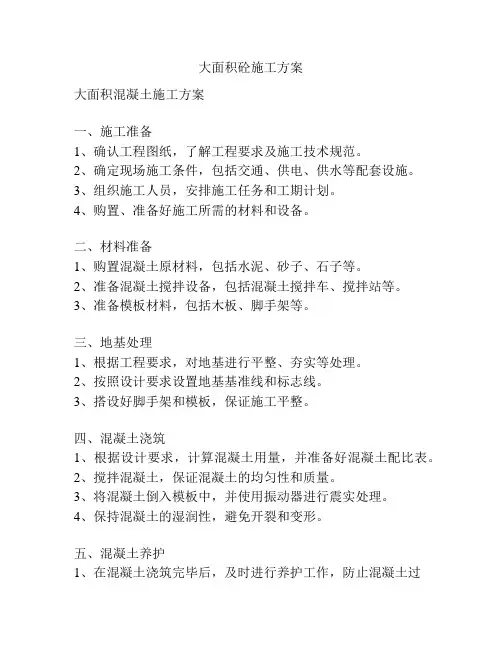 大面积砼施工方案

大面积混凝土施工方案

一、施工准备
1、确认工程图纸，了解工程要求及施工技术规范。
2、确定现场施工条件，包括交通、供电、供水等配套设施。
3、组织施工人员，安排施工任务和工期计划。
4、购置、准备好施工所需的材料和设备。

二、材料准备
1、购置混凝土原材料，包括水泥、砂子、石子等。
2、准备混凝土搅拌设备，包括混凝土搅拌车、搅拌站等。
3、准备模板材料，包括木板、脚手架等。

三、地基处理
1、根据工程要求，对地基进行平整、夯实等处理。
2、按照设计要求设置地基基准线和标志线。
3、搭设好脚手架和模板，保证施工平整。

四、混凝土浇筑
1、根据设计要求，计算混凝土用量，并准备好混凝土配比表。
2、搅拌混凝土，保证混凝土的均匀性和质量。
3、将混凝土倒入模板中，并使用振动器进行震实处理。
4、保持混凝土的湿润性，避免开裂和变形。

五、混凝土养护
1、在混凝土浇筑完毕后，及时进行养护工作，防止混凝土过